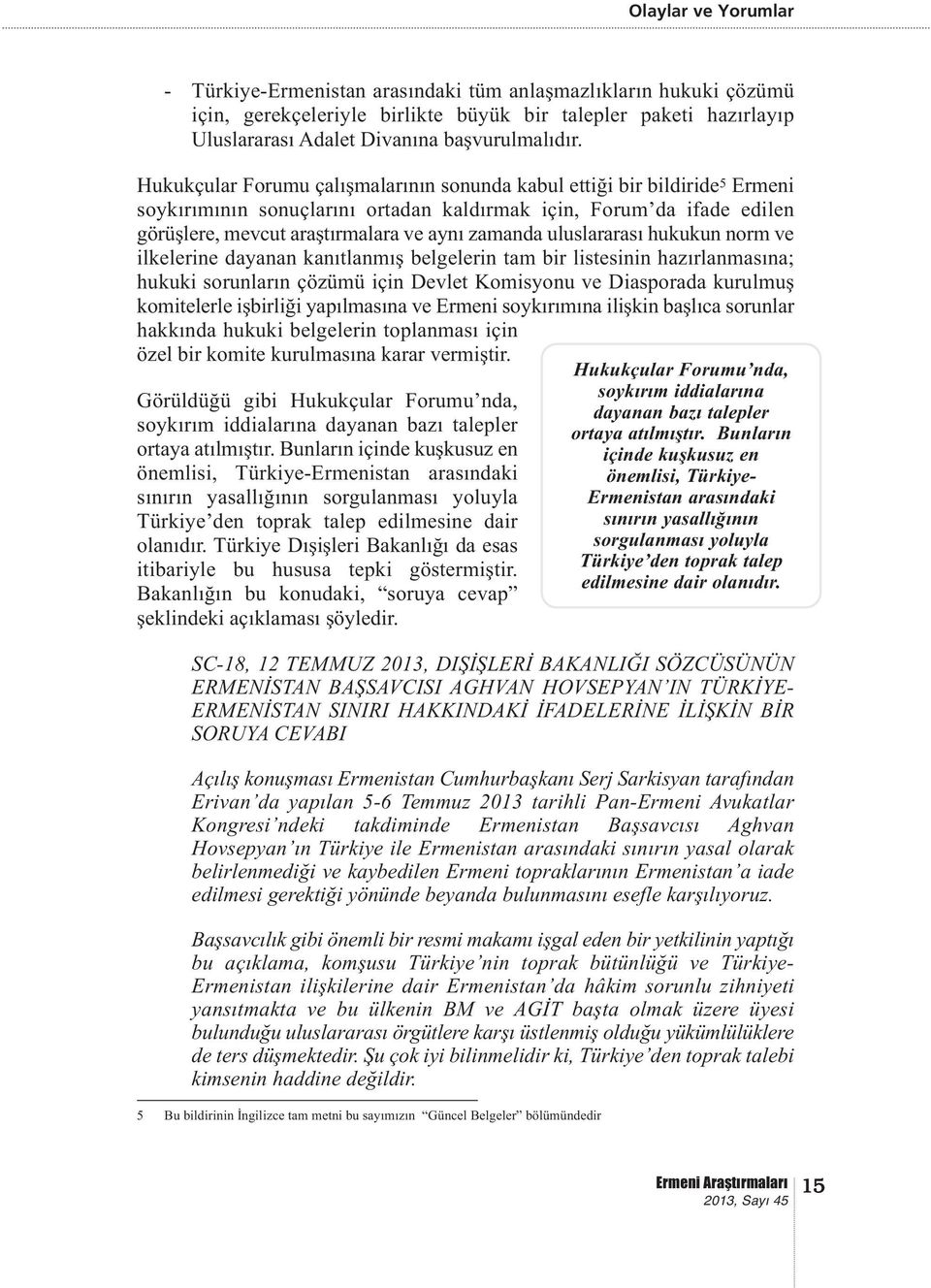 Olaylar ve Yorumlar

- Türkiye-Ermenistan arasındaki tüm anlaşmazlıkların hukuki çözümü için, gerekçeleriyle birlikte büyük bir talepler paketi hazırlayıp Uluslararası Adalet Divanına başvurulmalıdır.

Hukukçular Forumu çalışmalarının sonunda kabul ettiği bir bildiride$^5$ Ermeni soykırımının sonuçlarını ortadan kaldırmak için, Forum'da ifade edilen görüşlere, mevcut araştırmalara ve aynı zamanda uluslararası hukukun norm ve ilkelerine dayanan kanıtlanmış belgelerin tam bir listesinin hazırlanmasına; hukuki sorunların çözümü için Devlet Komisyonu ve Diasporada kurulmuş komitelerle işbirliği yapılmasına ve Ermeni soykırımına ilişkin başlıca sorunlar hakkında hukuki belgelerin toplanması için özel bir komite kurulmasına karar vermiştir.

Görüldüğü gibi Hukukçular Forumu'nda, soykırım iddialarına dayanan bazı talepler ortaya atılmıştır. Bunların içinde kuşkusuz en önemlisi, Türkiye-Ermenistan arasındaki sınırın yasallığının sorgulanması yoluyla Türkiye'den toprak talep edilmesine dair olanıdır. Türkiye Dışişleri Bakanlığı da esas itibariyle bu hususa tepki göstermiştir. Bakanlığın bu konudaki, "soruya cevap" şeklindeki açıklaması şöyledir.

Hukukçular Forumu'nda, soykırım iddialarına dayanan bazı talepler ortaya atılmıştır. Bunların içinde kuşkusuz en önemlisi, Türkiye-Ermenistan arasındaki sınırın yasallığının sorgulanması yoluyla Türkiye'den toprak talep edilmesine dair olanıdır.

SC-18, 12 TEMMUZ 2013, DIŞİŞLERİ BAKANLIĞI SÖZCÜSÜNÜN ERMENİSTAN BAŞSAVCISI AGHVAN HOVSEPYAN'IN TÜRKİYE-ERMENİSTAN SINIRI HAKKINDAKİ İFADELERİNE İLİŞKİN BİR SORUYA CEVABI

Açılış konuşması Ermenistan Cumhurbaşkanı Serj Sarkisyan tarafından Erivan'da yapılan 5-6 Temmuz 2013 tarihli Pan-Ermeni Avukatlar Kongresi'ndeki takdiminde Ermenistan Başsavcısı Aghvan Hovsepyan'ın Türkiye ile Ermenistan arasındaki sınırın yasal olarak belirlenmediği ve kaybedilen Ermeni topraklarının Ermenistan'a iade edilmesi gerektiği yönünde beyanda bulunmasını esefle karşılıyoruz.

Başsavcılık gibi önemli bir resmi makamı işgal eden bir yetkilinin yaptığı bu açıklama, komşusu Türkiye'nin toprak bütünlüğü ve Türkiye-Ermenistan ilişkilerine dair Ermenistan'da hâkim sorunlu zihniyeti yansıtmakta ve bu ülkenin BM ve AGİT başta olmak üzere üyesi bulunduğu uluslararası örgütlere karşı üstlenmiş olduğu yükümlülüklere de ters düşmektedir. Şu çok iyi bilinmelidir ki, Türkiye'den toprak talebi kimsenin haddine değildir.

5 Bu bildirinin İngilizce tam metni bu sayımızın "Güncel Belgeler" bölümündedir

Ermeni Araştırmaları
2013, Sayı 45
15